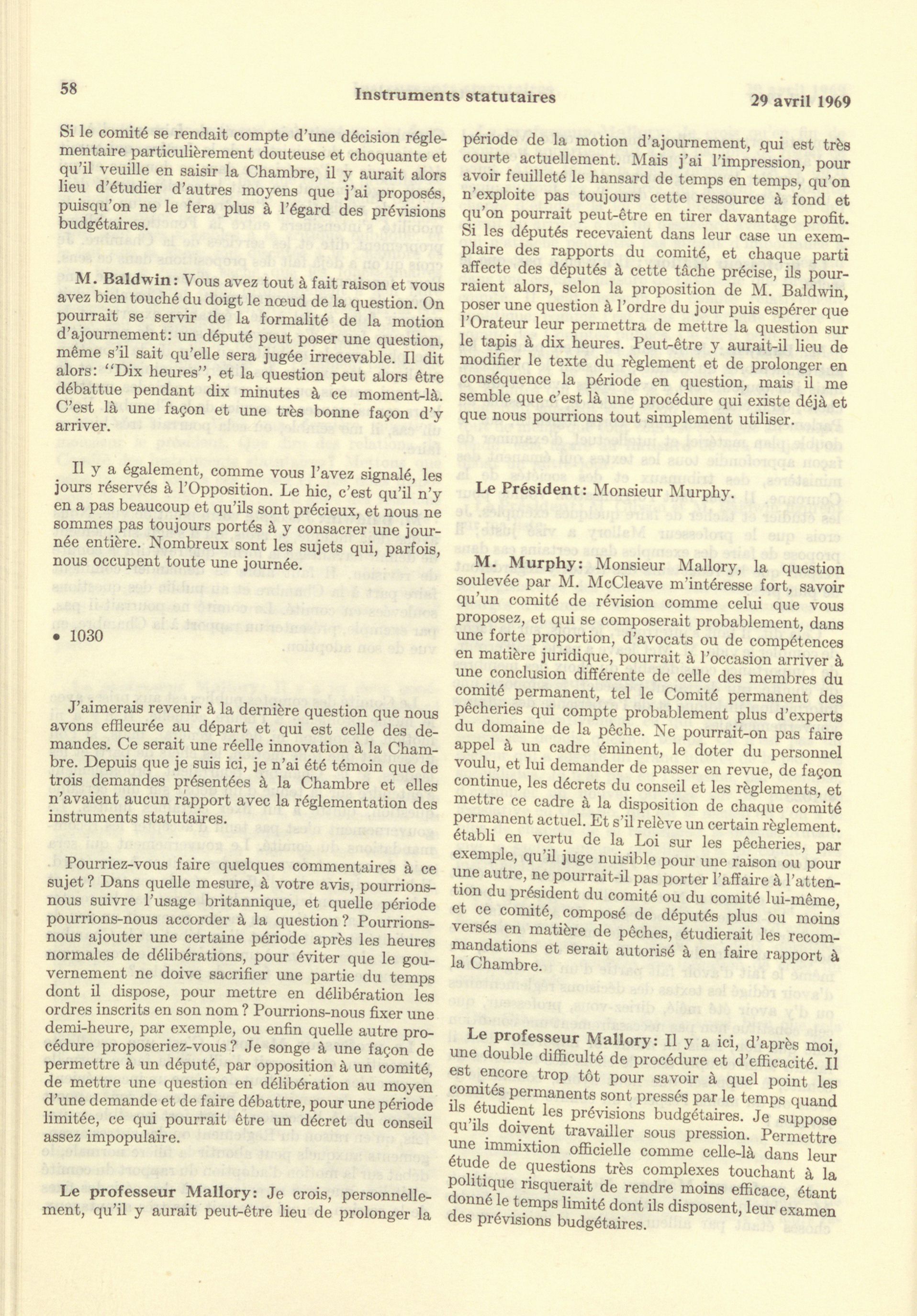 58

Instruments statutaires

29 avril 1969

Si le comité se rendait compte d'une décision réglementaire particulièrement douteuse et choquante et qu'il veuille en saisir la Chambre, il y aurait alors lieu d'étudier d'autres moyens que j'ai proposés, puisqu'on ne le fera plus à l'égard des prévisions budgétaires.

M. Baldwin: Vous avez tout à fait raison et vous avez bien touché du doigt le nœud de la question. On pourrait se servir de la formalité de la motion d'ajournement: un député peut poser une question, même s'il sait qu'elle sera jugée irrecevable. Il dit alors: "Dix heures", et la question peut alors être débattue pendant dix minutes à ce moment-là. C'est là une façon et une très bonne façon d'y arriver.

Il y a également, comme vous l'avez signalé, les jours réservés à l'Opposition. Le hic, c'est qu'il n'y en a pas beaucoup et qu'ils sont précieux, et nous ne sommes pas toujours portés à y consacrer une journée entière. Nombreux sont les sujets qui, parfois, nous occupent toute une journée.

• 1030

J'aimerais revenir à la dernière question que nous avons effleurée au départ et qui est celle des demandes. Ce serait une réelle innovation à la Chambre. Depuis que je suis ici, je n'ai été témoin que de trois demandes présentées à la Chambre et elles n'avaient aucun rapport avec la réglementation des instruments statutaires.

Pourriez-vous faire quelques commentaires à ce sujet? Dans quelle mesure, à votre avis, pourrions-nous suivre l'usage britannique, et quelle période pourrions-nous accorder à la question? Pourrions-nous ajouter une certaine période après les heures normales de délibérations, pour éviter que le gouvernement ne doive sacrifier une partie du temps dont il dispose, pour mettre en délibération les ordres inscrits en son nom? Pourrions-nous fixer une demi-heure, par exemple, ou enfin quelle autre procédure proposeriez-vous? Je songe à une façon de permettre à un député, par opposition à un comité, de mettre une question en délibération au moyen d'une demande et de faire débattre, pour une période limitée, ce qui pourrait être un décret du conseil assez impopulaire.

Le professeur Mallory: Je crois, personnellement, qu'il y aurait peut-être lieu de prolonger la période de la motion d'ajournement, qui est très courte actuellement. Mais j'ai l'impression, pour avoir feuilleté le hansard de temps en temps, qu'on n'exploite pas toujours cette ressource à fond et qu'on pourrait peut-être en tirer davantage profit. Si les députés recevaient dans leur case un exemplaire des rapports du comité, et chaque parti affecte des députés à cette tâche précise, ils pourraient alors, selon la proposition de M. Baldwin, poser une question à l'ordre du jour puis espérer que l'Orateur leur permettra de mettre la question sur le tapis à dix heures. Peut-être y aurait-il lieu de modifier le texte du règlement et de prolonger en conséquence la période en question, mais il me semble que c'est là une procédure qui existe déjà et que nous pourrions tout simplement utiliser.

Le Président: Monsieur Murphy.

M. Murphy: Monsieur Mallory, la question soulevée par M. McCleave m'intéresse fort, savoir qu'un comité de révision comme celui que vous proposez, et qui se composerait probablement, dans une forte proportion, d'avocats ou de compétences en matière juridique, pourrait à l'occasion arriver à une conclusion différente de celle des membres du comité permanent, tel le Comité permanent des pêcheries qui compte probablement plus d'experts du domaine de la pêche. Ne pourrait-on pas faire appel à un cadre éminent, le doter du personnel voulu, et lui demander de passer en revue, de façon continue, les décrets du conseil et les règlements, et mettre ce cadre à la disposition de chaque comité permanent actuel. Et s'il relève un certain règlement. établi en vertu de la Loi sur les pêcheries, par exemple, qu'il juge nuisible pour une raison ou pour une autre, ne pourrait-il pas porter l'affaire à l'attention du président du comité ou du comité lui-même, et ce comité, composé de députés plus ou moins versés en matière de pêches, étudierait les recommandations et serait autorisé à en faire rapport à la Chambre.

Le professeur Mallory: Il y a ici, d'après moi, une double difficulté de procédure et d'efficacité. Il est encore trop tôt pour savoir à quel point les comités permanents sont pressés par le temps quand ils étudient les prévisions budgétaires. Je suppose qu'ils doivent travailler sous pression. Permettre une immixtion officielle comme celle-là dans leur étude de questions très complexes touchant à la politique risquerait de rendre moins efficace, étant donné le temps limité dont ils disposent, leur examen des prévisions budgétaires.